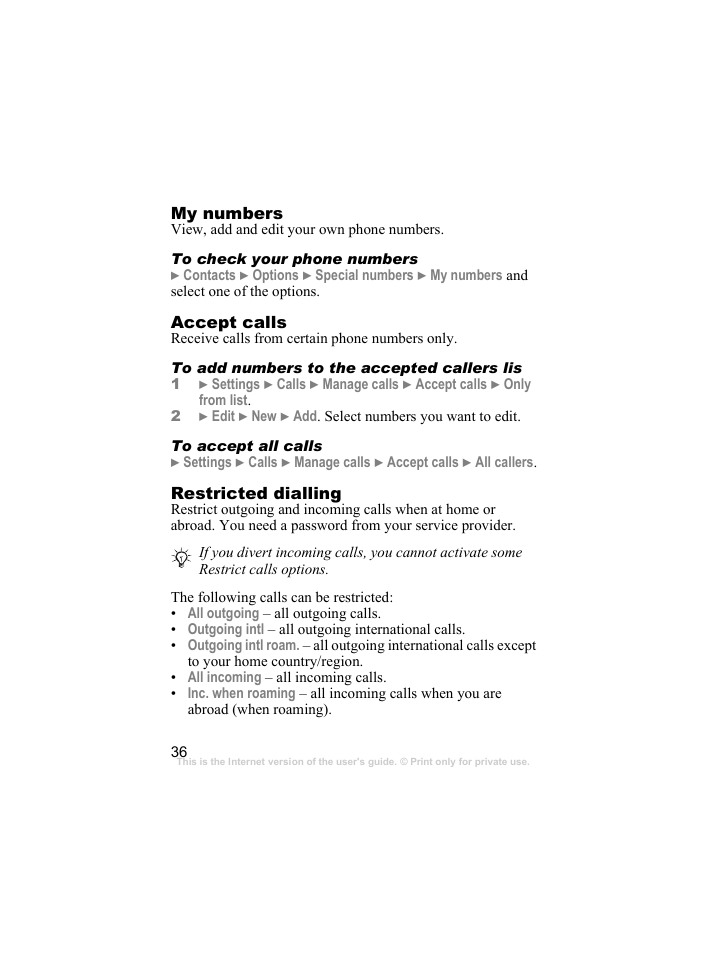 My numbers
View, add and edit your own phone numbers.

To check your phone numbers
► Contacts ► Options ► Special numbers ► My numbers and select one of the options.

Accept calls
Receive calls from certain phone numbers only.

To add numbers to the accepted callers lis
1 ► Settings ► Calls ► Manage calls ► Accept calls ► Only from list.
2 ► Edit ► New ► Add. Select numbers you want to edit.

To accept all calls
► Settings ► Calls ► Manage calls ► Accept calls ► All callers.

Restricted dialling
Restrict outgoing and incoming calls when at home or abroad. You need a password from your service provider.

If you divert incoming calls, you cannot activate some Restrict calls options.

The following calls can be restricted:
• All outgoing – all outgoing calls.
• Outgoing intl – all outgoing international calls.
• Outgoing intl roam. – all outgoing international calls except to your home country/region.
• All incoming – all incoming calls.
• Inc. when roaming – all incoming calls when you are abroad (when roaming).

36
This is the Internet version of the user's guide. © Print only for private use.